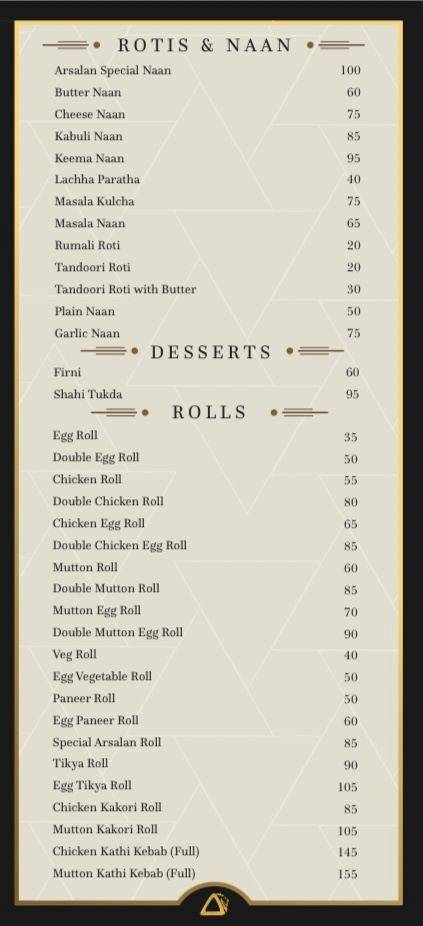 ROTIS & NAAN

| | |
|---|---|
| Arsalan Special Naan | 100 |
| Butter Naan | 60 |
| Cheese Naan | 75 |
| Kabuli Naan | 85 |
| Keema Naan | 95 |
| Lachha Paratha | 40 |
| Masala Kulcha | 75 |
| Masala Naan | 65 |
| Rumali Roti | 20 |
| Tandoori Roti | 20 |
| Tandoori Roti with Butter | 30 |
| Plain Naan | 50 |
| Garlic Naan | 75 |

DESSERTS

| | |
|---|---|
| Firni | 60 |
| Shahi Tukda | 95 |

ROLLS

| | |
|---|---|
| Egg Roll | 35 |
| Double Egg Roll | 50 |
| Chicken Roll | 55 |
| Double Chicken Roll | 80 |
| Chicken Egg Roll | 65 |
| Double Chicken Egg Roll | 85 |
| Mutton Roll | 60 |
| Double Mutton Roll | 85 |
| Mutton Egg Roll | 70 |
| Double Mutton Egg Roll | 90 |
| Veg Roll | 40 |
| Egg Vegetable Roll | 50 |
| Paneer Roll | 50 |
| Egg Paneer Roll | 60 |
| Special Arsalan Roll | 85 |
| Tikya Roll | 90 |
| Egg Tikya Roll | 105 |
| Chicken Kakori Roll | 85 |
| Mutton Kakori Roll | 105 |
| Chicken Kathi Kebab (Full) | 145 |
| Mutton Kathi Kebab (Full) | 155 |